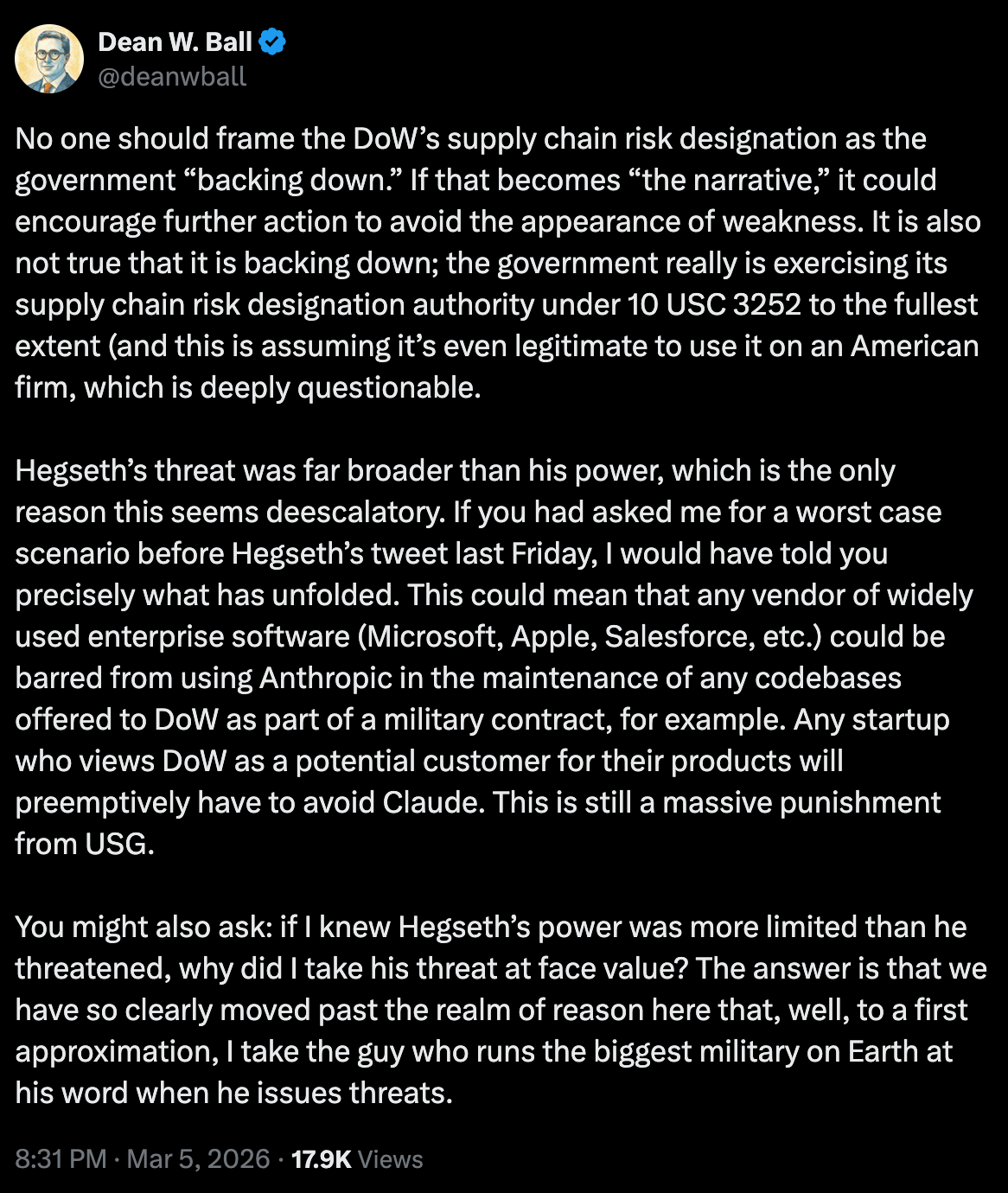 Dean W. Ball
@deanwball

No one should frame the DoW’s supply chain risk designation as the government “backing down.” If that becomes “the narrative,” it could encourage further action to avoid the appearance of weakness. It is also not true that it is backing down; the government really is exercising its supply chain risk designation authority under 10 USC 3252 to the fullest extent (and this is assuming it’s even legitimate to use it on an American firm, which is deeply questionable.

Hegseth’s threat was far broader than his power, which is the only reason this seems deescalatory. If you had asked me for a worst case scenario before Hegseth’s tweet last Friday, I would have told you precisely what has unfolded. This could mean that any vendor of widely used enterprise software (Microsoft, Apple, Salesforce, etc.) could be barred from using Anthropic in the maintenance of any codebases offered to DoW as part of a military contract, for example. Any startup who views DoW as a potential customer for their products will preemptively have to avoid Claude. This is still a massive punishment from USG.

You might also ask: if I knew Hegseth’s power was more limited than he threatened, why did I take his threat at face value? The answer is that we have so clearly moved past the realm of reason here that, well, to a first approximation, I take the guy who runs the biggest military on Earth at his word when he issues threats.

8:31 PM · Mar 5, 2026 · 17.9K Views